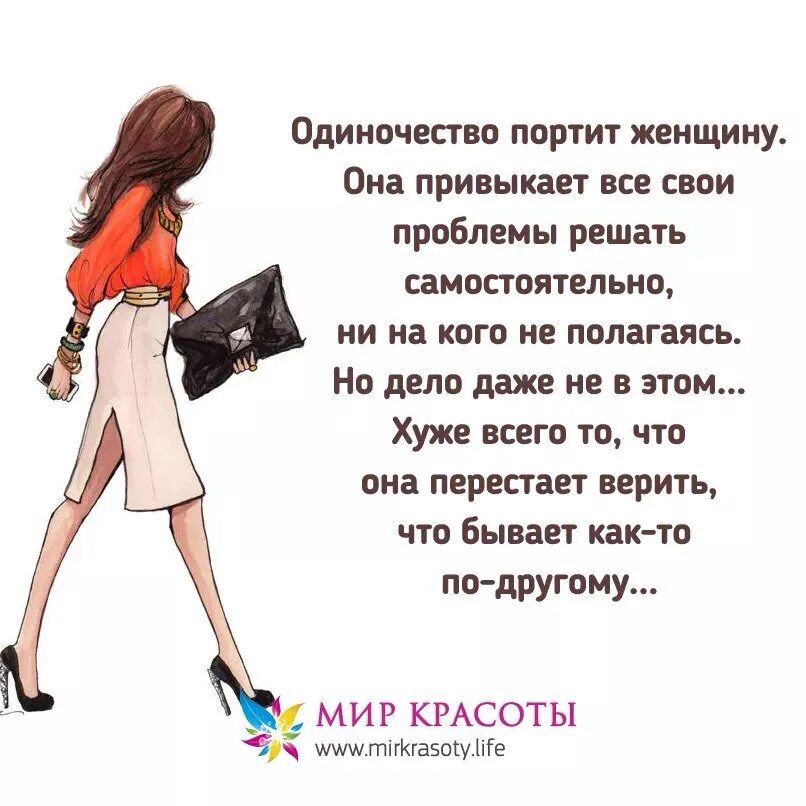 Одиночество портит женщину. Она привыкает все свои проблемы решать самостоятельно, ни на кого не полагаясь. Но дело даже не в этом... Хуже всего то, что она перестает верить, что бывает как-то по-другому...

МИР КРАСОТЫ
www.mirkrasoty.life